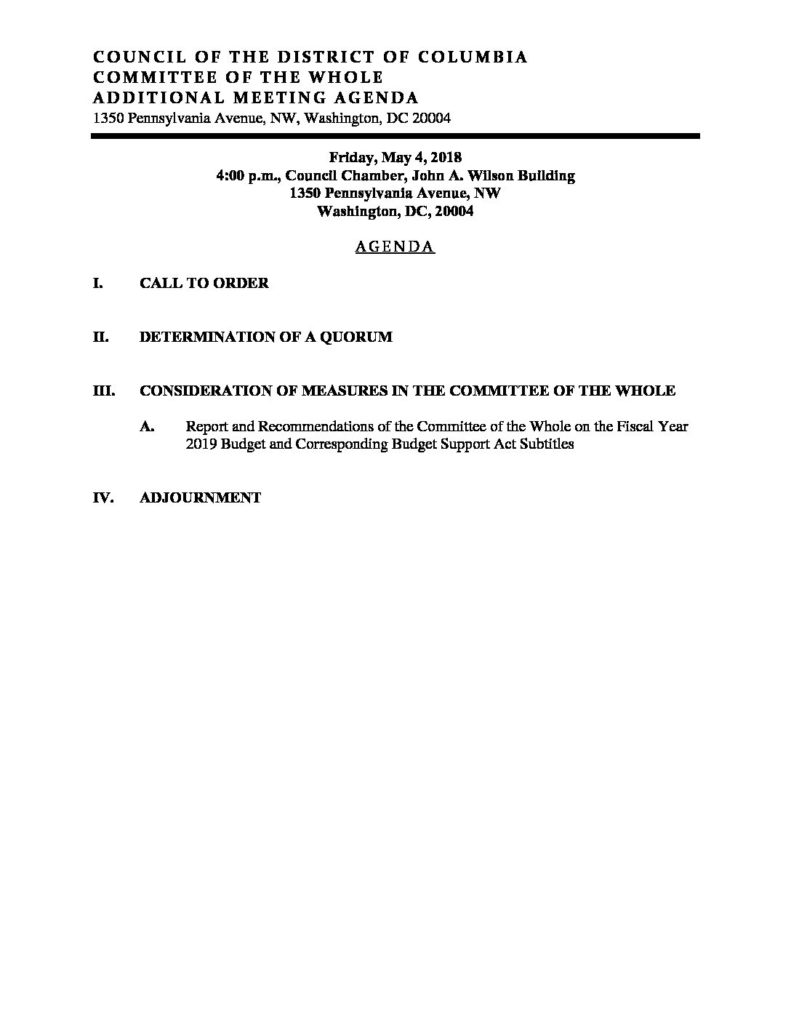 COUNCIL OF THE DISTRICT OF COLUMBIA
COMMITTEE OF THE WHOLE
ADDITIONAL MEETING AGENDA
1350 Pennsylvania Avenue, NW, Washington, DC 20004

Friday, May 4, 2018
4:00 p.m., Council Chamber, John A. Wilson Building
1350 Pennsylvania Avenue, NW
Washington, DC, 20004

AGENDA

I. CALL TO ORDER

II. DETERMINATION OF A QUORUM

III. CONSIDERATION OF MEASURES IN THE COMMITTEE OF THE WHOLE

A. Report and Recommendations of the Committee of the Whole on the Fiscal Year 2019 Budget and Corresponding Budget Support Act Subtitles

IV. ADJOURNMENT